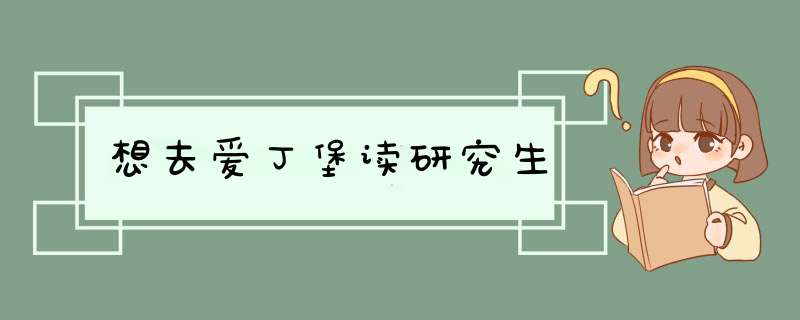 想去爱丁堡读研究生